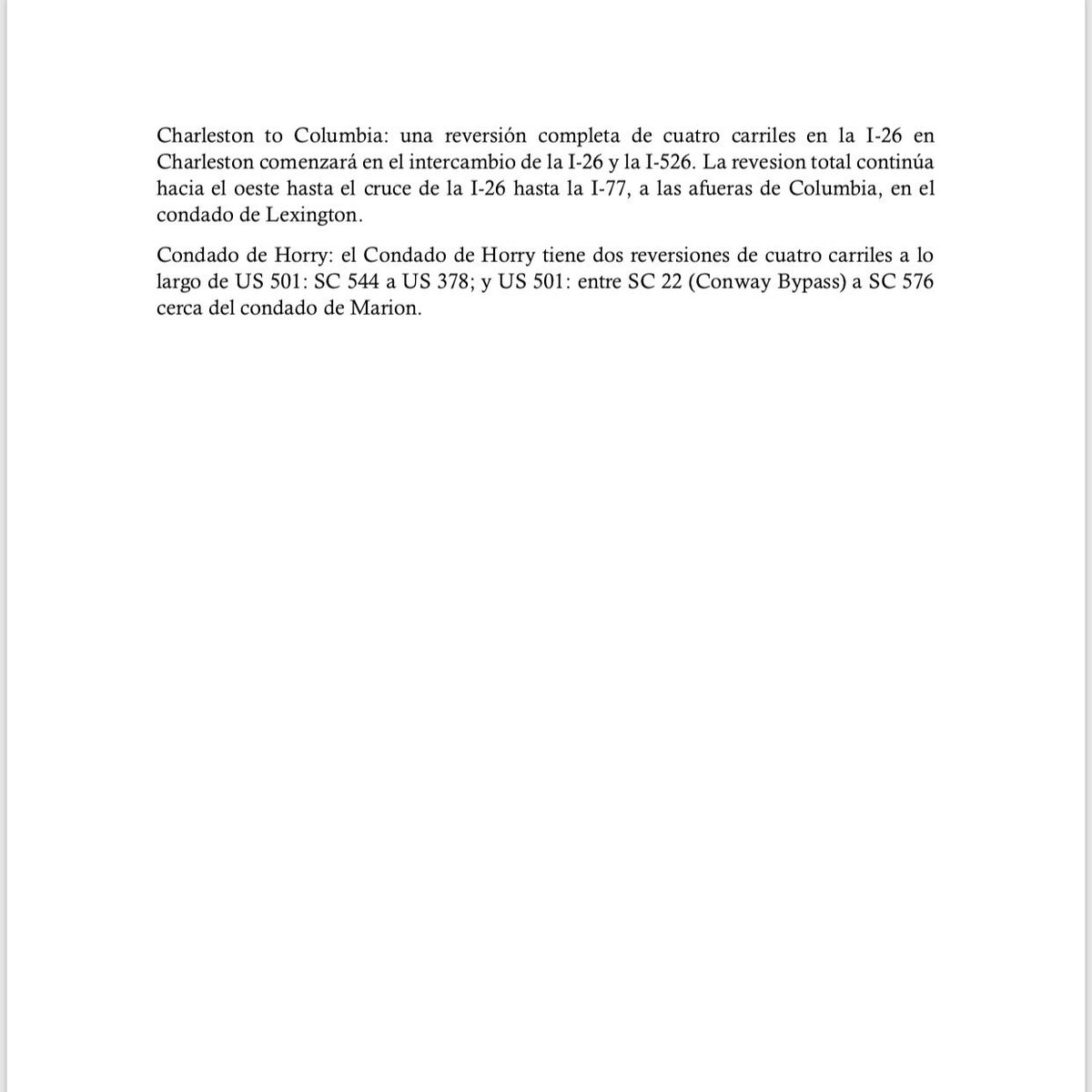 Charleston to Columbia: una reversión completa de cuatro carriles en la I-26 en Charleston comenzará en el intercambio de la I-26 y la I-526. La revesion total continúa hacia el oeste hasta el cruce de la I-26 hasta la I-77, a las afueras de Columbia, en el condado de Lexington.

Condado de Horry: el Condado de Horry tiene dos reversiones de cuatro carriles a lo largo de US 501: SC 544 a US 378; y US 501: entre SC 22 (Conway Bypass) a SC 576 cerca del condado de Marion.